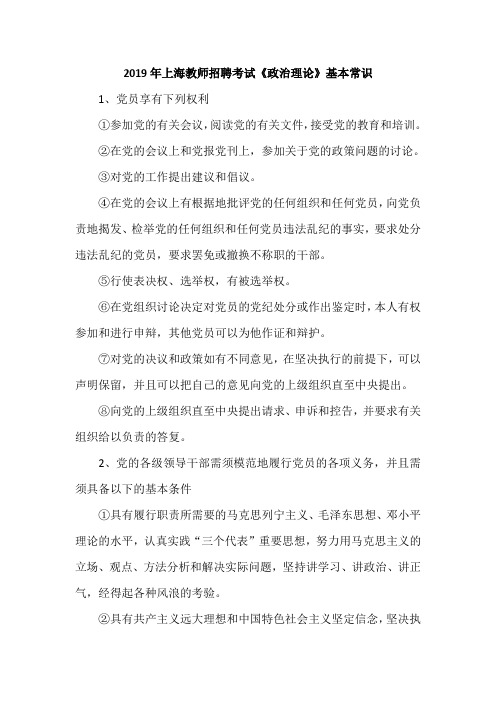 2019 年上海教师招聘考试《政治理论》基本常识

1、党员享有下列权利

①参加党的有关会议，阅读党的有关文件，接受党的教育和培训。

②在党的会议上和党报党刊上，参加关于党的政策问题的讨论。

③对党的工作提出建议和倡议。

④在党的会议上有根据地批评党的任何组织和任何党员，向党负责地揭发、检举党的任何组织和任何党员违法乱纪的事实，要求处分违法乱纪的党员，要求罢免或撤换不称职的干部。

⑤行使表决权、选举权，有被选举权。

⑥在党组织讨论决定对党员的党纪处分或作出鉴定时，本人有权参加和进行申辩，其他党员可以为他作证和辩护。

⑦对党的决议和政策如有不同意见，在坚决执行的前提下，可以声明保留，并且可以把自己的意见向党的上级组织直至中央提出。

⑧向党的上级组织直至中央提出请求、申诉和控告，并要求有关组织给以负责的答复。

2、党的各级领导干部需须模范地履行党员的各项义务，并且需须具备以下的基本条件

①具有履行职责所需要的马克思列宁主义、毛泽东思想、邓小平理论的水平，认真实践“三个代表”重要思想，努力用马克思主义的立场、观点、方法分析和解决实际问题，坚持讲学习、讲政治、讲正气，经得起各种风浪的考验。

②具有共产主义远大理想和中国特色社会主义坚定信念，坚决执